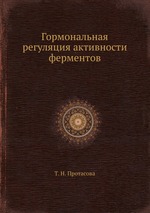 Гормональная регуляция активности ферментов

Т. Н. Протасова